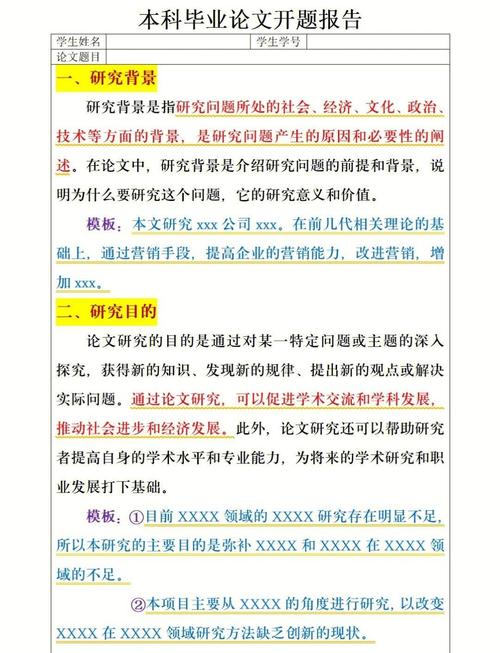 本科毕业论文开题报告

| 学生姓名 | | 学生学号 | |
|---|---|---|---|
| 论文题目 | | | |

一、研究背景

研究背景是指研究问题所处的社会、经济、文化、政治、技术等方面的背景，是研究问题产生的原因和必要性的阐述。在论文中，研究背景是介绍研究问题的前提和背景，说明为什么要研究这个问题，它的研究意义和价值。

模板：本文研究 xxx 公司 xxx。在前几代相关理论的基础上，通过营销手段，提高企业的营销能力，改进营销，增加 xxx。

二、研究目的

论文研究的目的是通过对某一特定问题或主题的深入探究，获得新的知识、发现新的规律、提出新的观点或解决实际问题。通过论文研究，可以促进学术交流和学科发展，推动社会进步和经济发展。此外，论文研究还可以帮助研究者提高自身的学术水平和专业能力，为将来的学术研究和职业发展打下基础。

模板：①目前 XXXX 领域的 XXXX 研究存在明显不足，所以本研究的主要目的是弥补 XXXX 和 XXXX 在 XXXX 领域的不足。

②本项目主要从 XXXX 的角度进行研究，以改变 XXXX 在 XXXX 领域研究方法缺乏创新的现状。